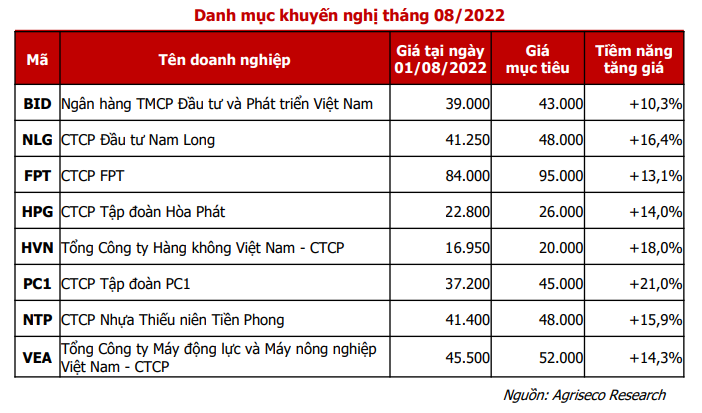 Danh mục khuyến nghị tháng 08/2022

| Mã | Tên doanh nghiệp | Giá tại ngày 01/08/2022 | Giá mục tiêu | Tiềm năng tăng giá |
|---|---|---|---|---|
| BID | Ngân hàng TMCP Đầu tư và Phát triển Việt Nam | 39.000 | 43.000 | +10,3% |
| NLG | CTCP Đầu tư Nam Long | 41.250 | 48.000 | +16,4% |
| FPT | CTCP FPT | 84.000 | 95.000 | +13,1% |
| HPG | CTCP Tập đoàn Hòa Phát | 22.800 | 26.000 | +14,0% |
| HVN | Tổng Công ty Hàng không Việt Nam - CTCP | 16.950 | 20.000 | +18,0% |
| PC1 | CTCP Tập đoàn PC1 | 37.200 | 45.000 | +21,0% |
| NTP | CTCP Nhựa Thiếu niên Tiền Phong | 41.400 | 48.000 | +15,9% |
| VEA | Tổng Công ty Máy động lực và Máy nông nghiệp Việt Nam - CTCP | 45.500 | 52.000 | +14,3% |

Nguồn: Agriseco Research